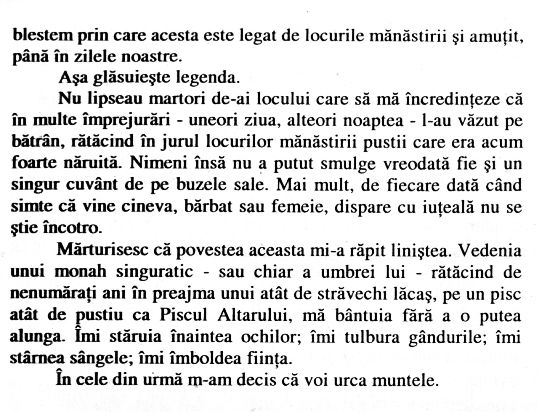 blestem prin care acesta este legat de locurile mănăstirii şi amuţit, până în zilele noastre.

Aşa glăsuieşte legenda.

Nu lipseau martori de-ai locului care să mă încredinţeze că în multe împrejurări - uneori ziua, alteori noaptea - l-au văzut pe bătrân, rătăcind în jurul locurilor mănăstirii pustii care era acum foarte năruită. Nimeni însă nu a putut smulge vreodată fie şi un singur cuvânt de pe buzele sale. Mai mult, de fiecare dată când simte că vine cineva, bărbat sau femeie, dispare cu iuţeală nu se ştie încotro.

Mărturisesc că povestea aceasta mi-a răpit liniştea. Vedenia unui monah singuratic - sau chiar a umbrei lui - rătăcind de nenumăraţi ani în preajma unui atât de străvechi lăcaş, pe un pisc atât de pustiu ca Piscul Altarului, mă bântuia fără a o putea alunga. Îmi stăruia înaintea ochilor; îmi tulbura gândurile; îmi stârnea sângele; îmi îmboldea fiinţa.

În cele din urmă m-am decis că voi urca muntele.